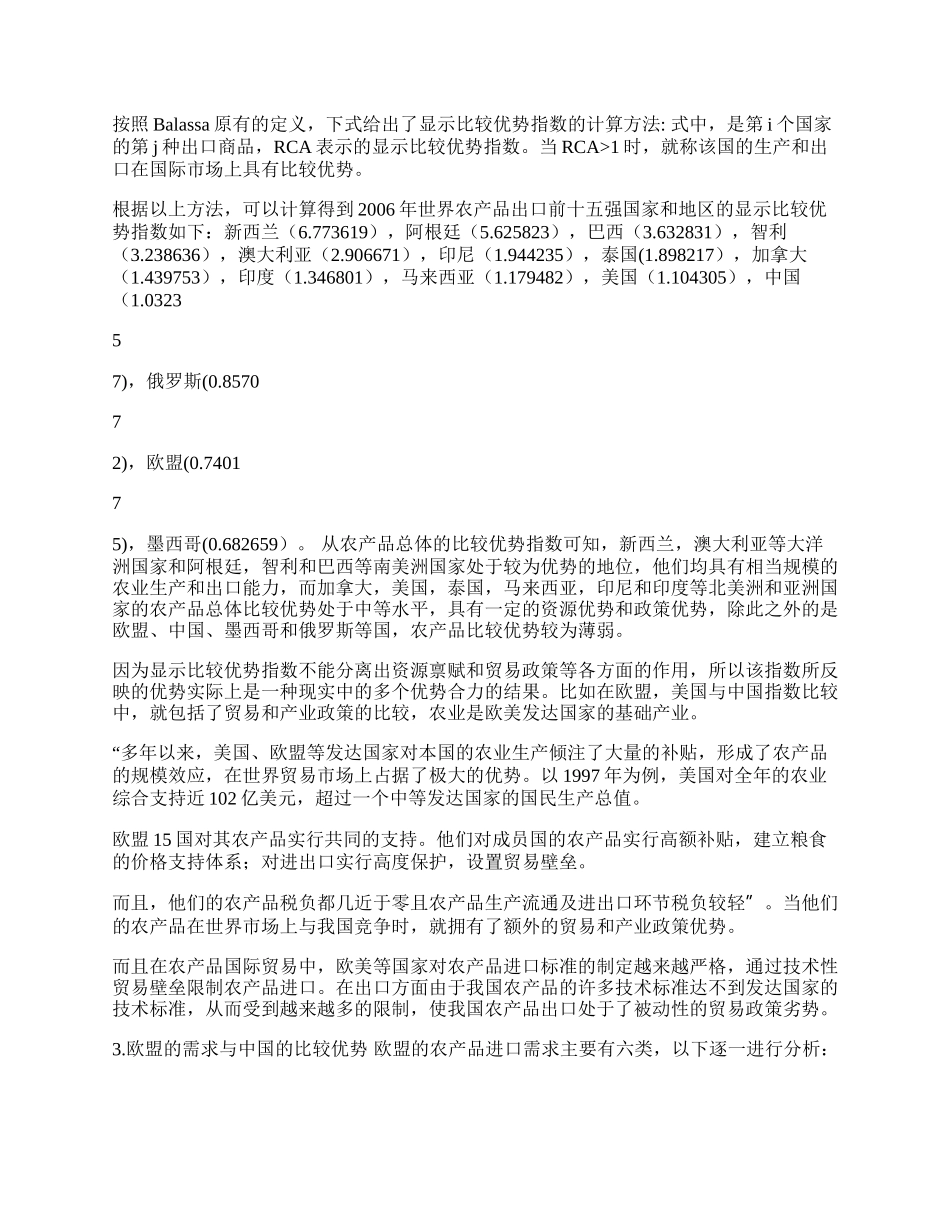 按照 Balassa 原有的定义，下式给出了显示比较优势指数的计算方法: 式中，是第 i 个国家的第 j 种出口商品，RCA 表示的显示比较优势指数。当 RCA>1 时，就称该国的生产和出口在国际市场上具有比较优势。

根据以上方法，可以计算得到 2006 年世界农产品出口前十五强国家和地区的显示比较优势指数如下：新西兰（6.773619），阿根廷（5.625823），巴西（3.632831），智利（3.238636），澳大利亚（2.906671），印尼（1.944235），泰国(1.898217)，加拿大（1.439753），印度（1.346801），马来西亚（1.179482），美国（1.104305），中国（1.0323

5

7)，俄罗斯(0.8570

7

2)，欧盟(0.7401

7

5)，墨西哥(0.682659）。 从农产品总体的比较优势指数可知，新西兰，澳大利亚等大洋洲国家和阿根廷，智利和巴西等南美洲国家处于较为优势的地位，他们均具有相当规模的农业生产和出口能力，而加拿大，美国，泰国，马来西亚，印尼和印度等北美洲和亚洲国家的农产品总体比较优势处于中等水平，具有一定的资源优势和政策优势，除此之外的是欧盟、中国、墨西哥和俄罗斯等国，农产品比较优势较为薄弱。

因为显示比较优势指数不能分离出资源禀赋和贸易政策等各方面的作用，所以该指数所反映的优势实际上是一种现实中的多个优势合力的结果。比如在欧盟，美国与中国指数比较中，就包括了贸易和产业政策的比较，农业是欧美发达国家的基础产业。

“多年以来，美国、欧盟等发达国家对本国的农业生产倾注了大量的补贴，形成了农产品的规模效应，在世界贸易市场上占据了极大的优势。以 1997 年为例，美国对全年的农业综合支持近 102 亿美元，超过一个中等发达国家的国民生产总值。

欧盟 15 国对其农产品实行共同的支持。他们对成员国的农产品实行高额补贴，建立粮食的价格支持体系；对进出口实行高度保护，设置贸易壁垒。

而且，他们的农产品税负都几近于零且农产品生产流通及进出口环节税负较轻”。当他们的农产品在世界市场上与我国竞争时，就拥有了额外的贸易和产业政策优势。

而且在农产品国际贸易中，欧美等国家对农产品进口标准的制定越来越严格，通过技术性贸易壁垒限制农产品进口。在出口方面由于我国农产品的许多技术标准达不到发达国家的技术标准，从而受到越来越多的限制，使我国农产品出口处于了被动性的贸易政策劣势。

3.欧盟的需求与中国的比较优势 欧盟的农产品进口需求主要有六类，以下逐一进行分析：